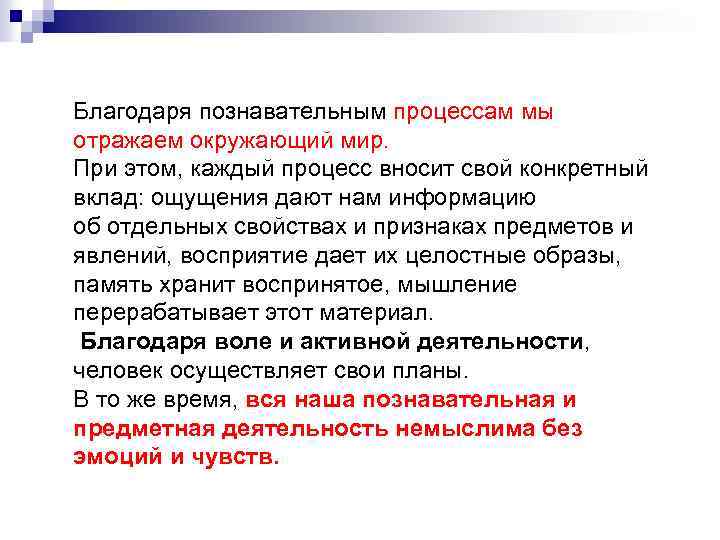 Благодаря познавательным процессам мы отражаем окружающий мир.
При этом, каждый процесс вносит свой конкретный вклад: ощущения дают нам информацию об отдельных свойствах и признаках предметов и явлений, восприятие дает их целостные образы, память хранит воспринятое, мышление перерабатывает этот материал.
Благодаря воле и активной деятельности, человек осуществляет свои планы.
В то же время, вся наша познавательная и предметная деятельность немыслима без эмоций и чувств.